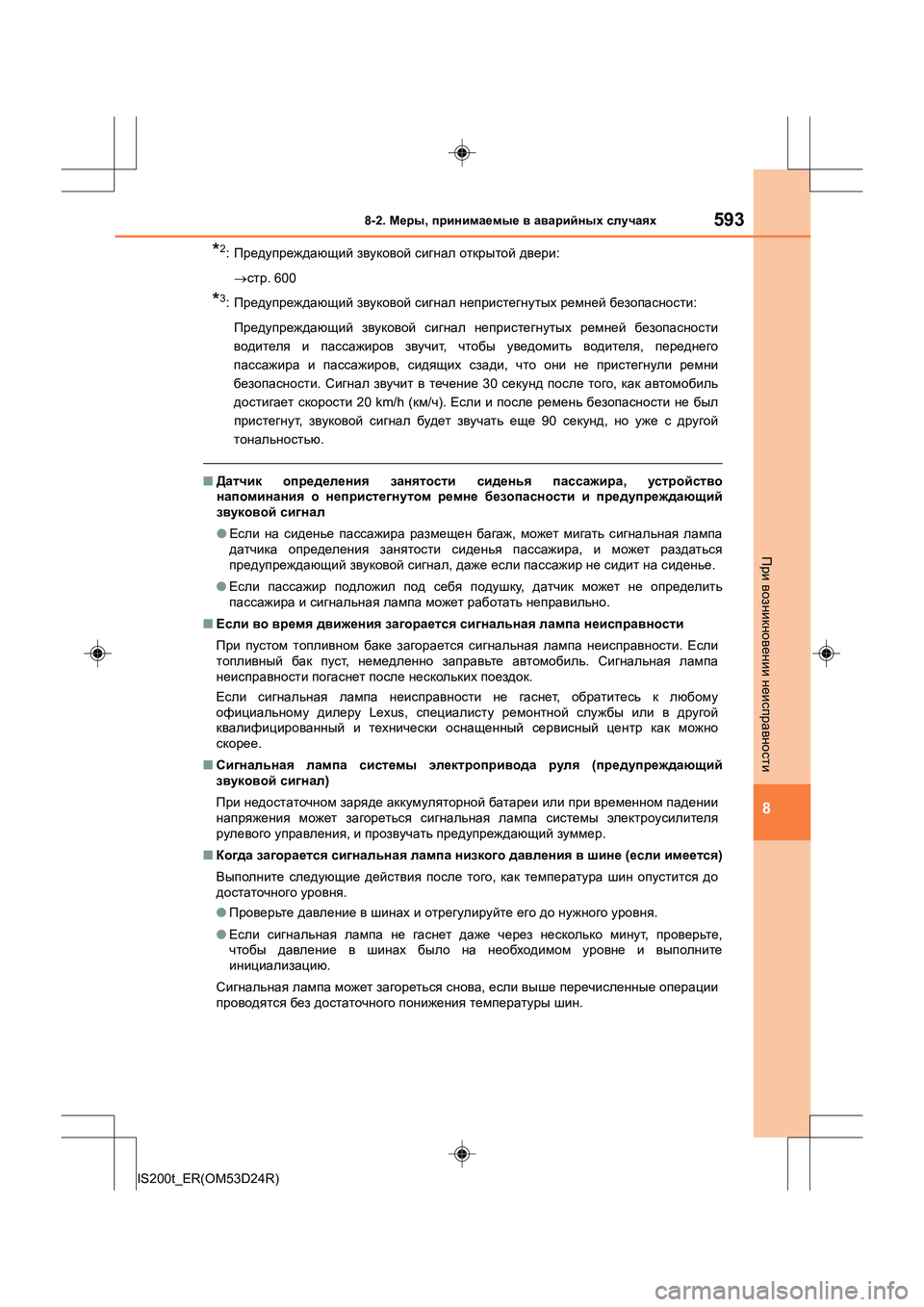 8-2. Меры, принимаемые в аварийных случаях

593

*2: Предупреждающий звуковой сигнал открытой двери:

→стр. 600

*3: Предупреждающий звуковой сигнал непристегнутых ремней безопасности:

Предупреждающий звуковой сигнал непристегнутых ремней безопасности водителя и пассажиров звучит, чтобы уведомить водителя, переднего пассажира и пассажиров, сидящих сзади, что они не пристегнули ремни безопасности. Сигнал звучит в течение 30 секунд после того, как автомобиль достигает скорости 20 km/h (км/ч). Если и после ремень безопасности не был пристегнут, звуковой сигнал будет звучать еще 90 секунд, но уже с другой тональностью.

■ Датчик определения занятости сиденья пассажира, устройство напоминания о непристегнутом ремне безопасности и предупреждающий звуковой сигнал

● Если на сиденье пассажира размещен багаж, может мигать сигнальная лампа датчика определения занятости сиденья пассажира, и может раздаться предупреждающий звуковой сигнал, даже если пассажир не сидит на сиденье.

● Если пассажир подложил под себя подушку, датчик может не определить пассажира и сигнальная лампа может работать неправильно.

■ Если во время движения загорается сигнальная лампа неисправности

При пустом топливном баке загорается сигнальная лампа неисправности. Если топливный бак пуст, немедленно заправьте автомобиль. Сигнальная лампа неисправности погаснет после нескольких поездок.

Если сигнальная лампа неисправности не гаснет, обратитесь к любому официальному дилеру Lexus, специалисту ремонтной службы или в другой квалифицированный и технически оснащенный сервисный центр как можно скорее.

■ Сигнальная лампа системы электропривода руля (предупреждающий звуковой сигнал)

При недостаточном заряде аккумуляторной батареи или при временном падении напряжения может загореться сигнальная лампа системы электроусилителя рулевого управления, и прозвучать предупреждающий зуммер.

■ Когда загорается сигнальная лампа низкого давления в шине (если имеется)

Выполните следующие действия после того, как температура шин опустится до достаточного уровня.

● Проверьте давление в шинах и отрегулируйте его до нужного уровня.

● Если сигнальная лампа не гаснет даже через несколько минут, проверьте, чтобы давление в шинах было на необходимом уровне и выполните инициализацию.

Сигнальная лампа может загореться снова, если выше перечисленные операции проводятся без достаточного понижения температуры шин.

При возникновении неисправности

8

IS200t_ER(OM53D24R)

carmanualsonline.info